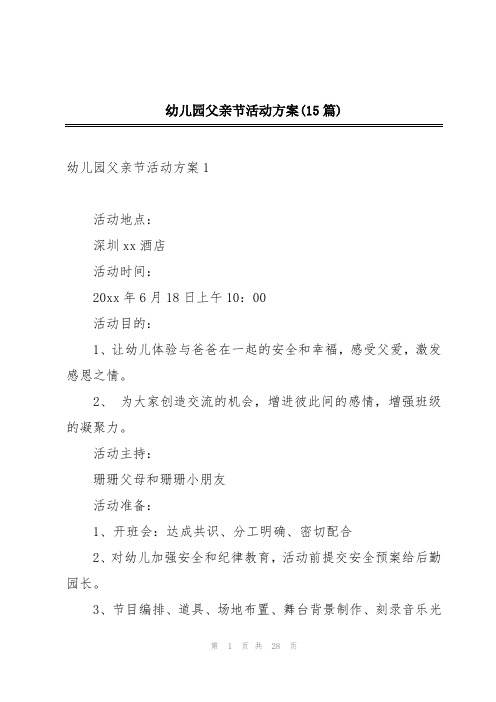 幼儿园父亲节活动方案(15篇)

幼儿园父亲节活动方案1

活动地点：

深圳xx酒店

活动时间：

20xx年6月18日上午10：00

活动目的：

1、让幼儿体验与爸爸在一起的安全和幸福，感受父爱，激发感恩之情。

2、 为大家创造交流的机会，增进彼此间的感情，增强班级的凝聚力。

活动主持：

珊珊父母和珊珊小朋友

活动准备：

1、开班会：达成共识、分工明确、密切配合

2、对幼儿加强安全和纪律教育，活动前提交安全预案给后勤园长。

3、节目编排、道具、场地布置、舞台背景制作、刻录音乐光

第 1 页 共 28 页